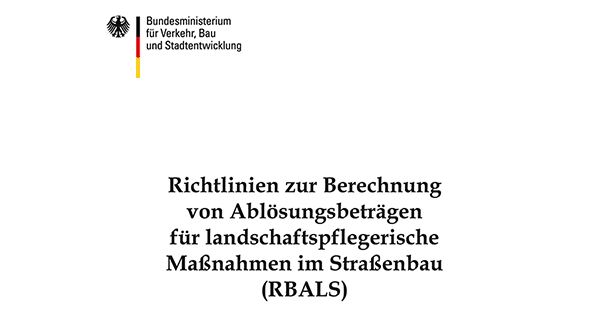 Bundesministerium
für Verkehr, Bau
und Stadtentwicklung

Richtlinien zur Berechnung
von Ablösungsbeträgen
für landschaftspflegerische
Maßnahmen im Straßenbau
(RBALS)